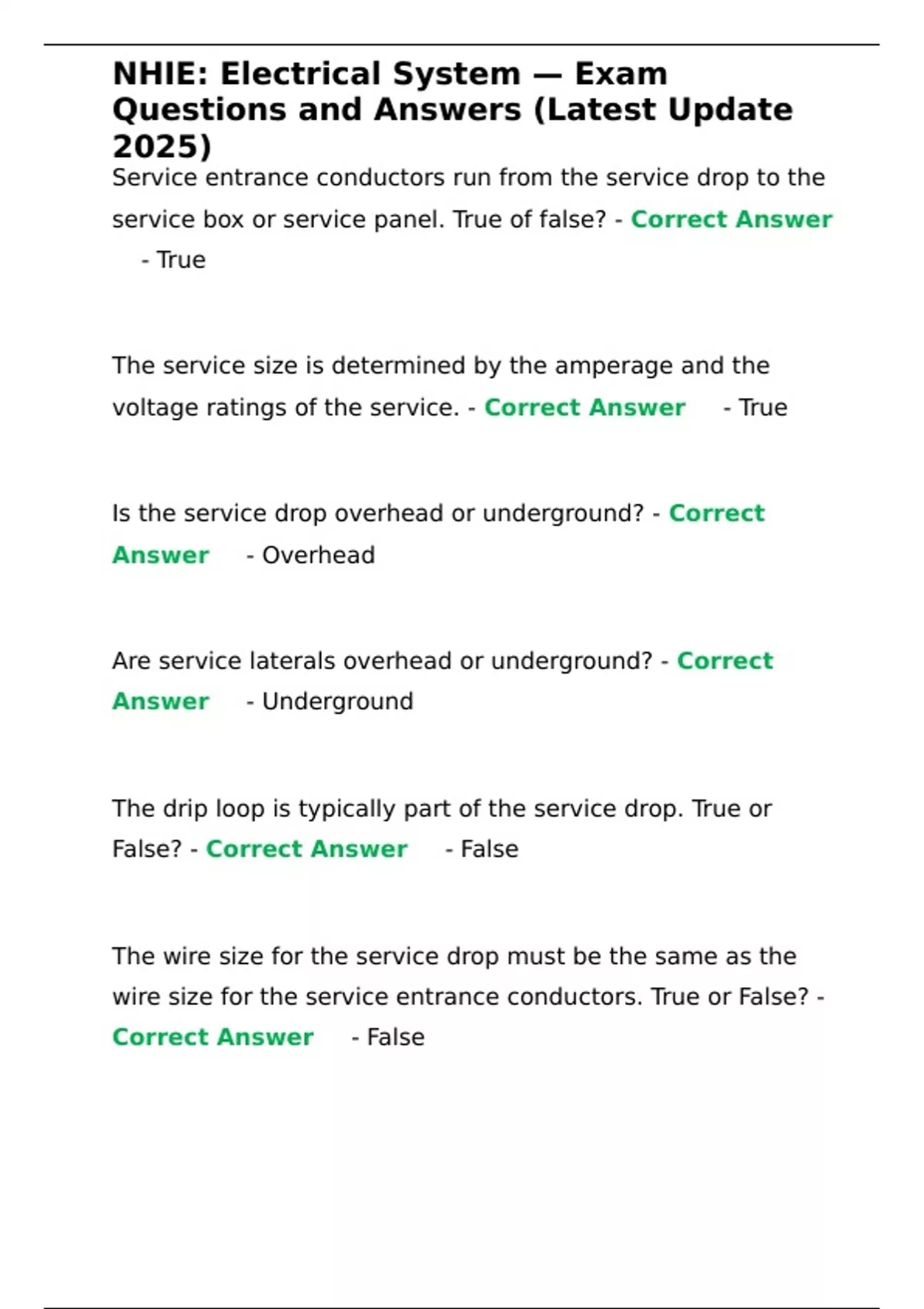 NHIE: Electrical System — Exam Questions and Answers (Latest Update 2025)

Service entrance conductors run from the service drop to the service box or service panel. True of false? - Correct Answer - True

The service size is determined by the amperage and the voltage ratings of the service. - Correct Answer - True

Is the service drop overhead or underground? - Correct Answer - Overhead

Are service laterals overhead or underground? - Correct Answer - Underground

The drip loop is typically part of the service drop. True or False? - Correct Answer - False

The wire size for the service drop must be the same as the wire size for the service entrance conductors. True or False? - Correct Answer - False